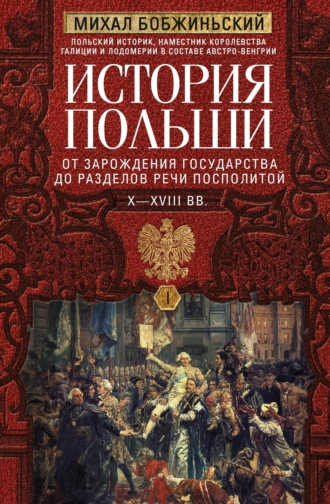 МИХАЛ БОБЖИНЬСКИЙ

ПОЛЬСКИЙ ИСТОРИК, НАМЕСТНИК КОРОЛЕВСТВА ГАЛИЦИИ И ЛОДОМЕРИИ В СОСТАВЕ АВСТРО-ВЕНГРИИ

ИСТОРИЯ ПОЛЬШИ

ОТ ЗАРОЖДЕНИЯ ГОСУДАРСТВА ДО РАЗДЕЛОВ РЕЧИ ПОСПОЛИТОЙ

X—XVIII ВВ.

I